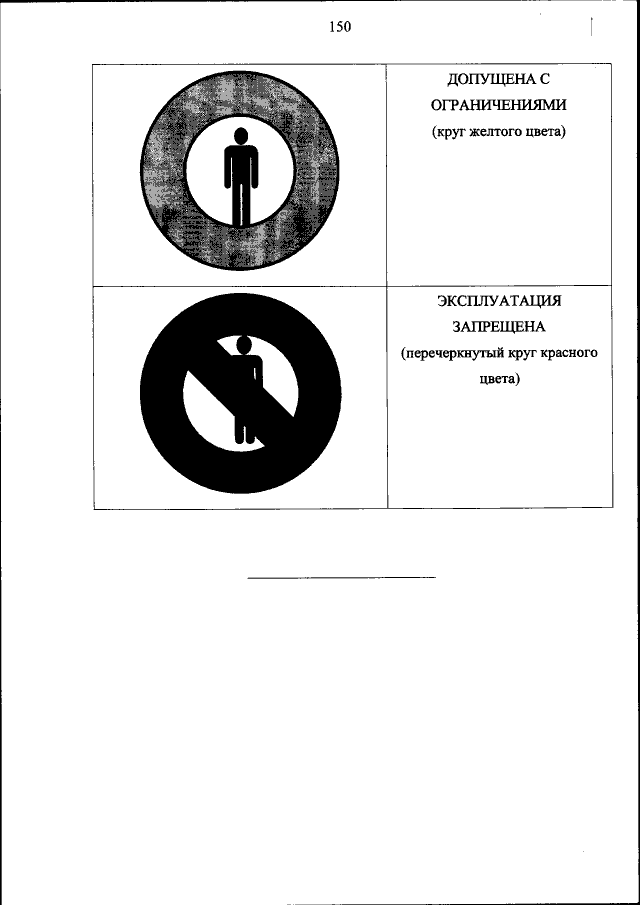 150

|  | ДОПУЩЕНА С ОГРАНИЧЕНИЯМИ (круг желтого цвета) |
|---|---|
|  | ЭКСПЛУАТАЦИЯ ЗАПРЕЩЕНА (перечеркнутый круг красного цвета) |